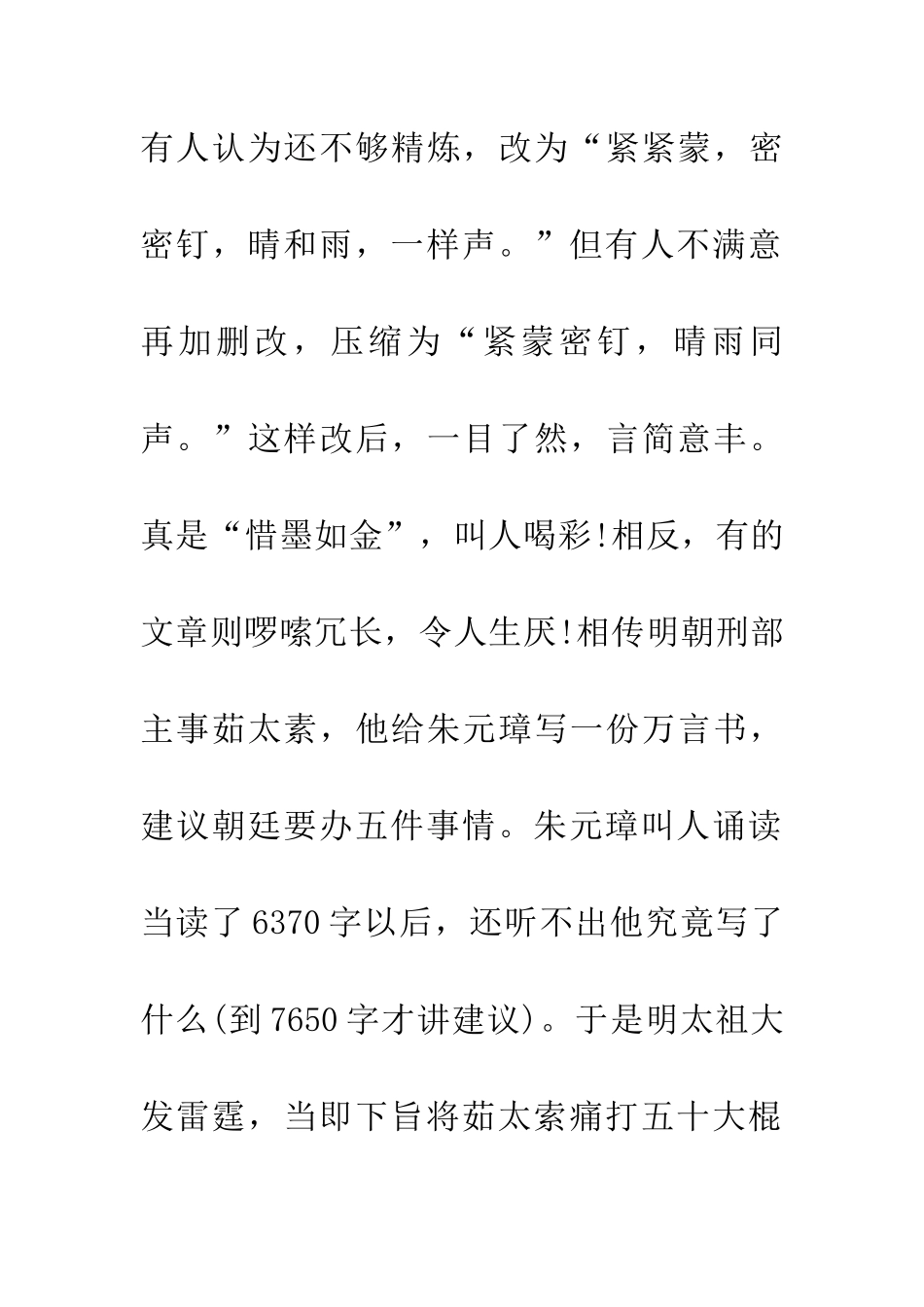 有人认为还不够精炼，改为“紧紧蒙，密密钉，晴和雨，一样声。”但有人不满意再加删改，压缩为“紧蒙密钉，晴雨同声。”这样改后，一目了然，言简意丰。真是“惜墨如金”，叫人喝彩!相反，有的文章则啰嗦冗长，令人生厌!相传明朝刑部主事茹太素，他给朱元璋写一份万言书，建议朝廷要办五件事情。朱元璋叫人诵读当读了6370字以后，还听不出他究竟写了什么(到7650字才讲建议)。于是明太祖大发雷霆，当即下旨将茹太索痛打五十大棍